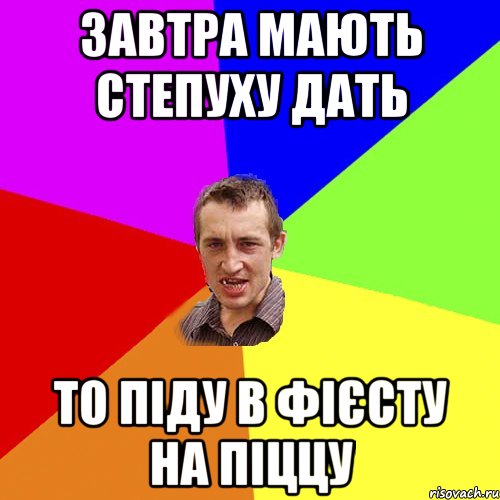 ЗАВТРА МАЮТЬ СТЕПУХУ ДАТЬ

ТО ПІДУ В ФІЄСТУ НА ПІЦЦУ

risovach.ru